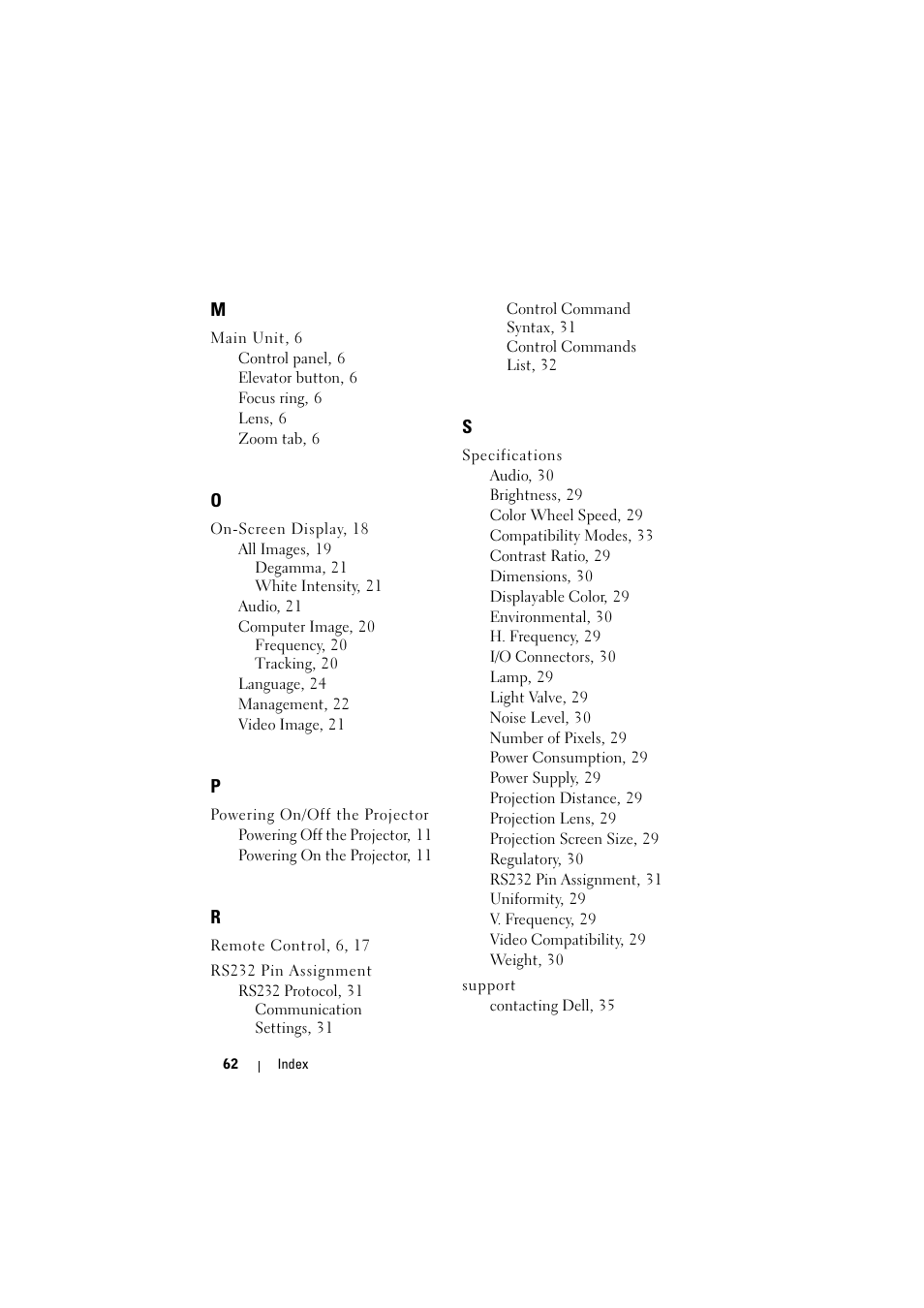 M

Main Unit, 6
Control panel, 6
Elevator button, 6
Focus ring, 6
Lens, 6
Zoom tab, 6

O

On-Screen Display, 18
All Images, 19
Degamma, 21
White Intensity, 21
Audio, 21
Computer Image, 20
Frequency, 20
Tracking, 20
Language, 24
Management, 22
Video Image, 21

P

Powering On/Off the Projector
Powering Off the Projector, 11
Powering On the Projector, 11

R

Remote Control, 6, 17
RS232 Pin Assignment
RS232 Protocol, 31
Communication Settings, 31
Control Command Syntax, 31
Control Commands List, 32

S

Specifications
Audio, 30
Brightness, 29
Color Wheel Speed, 29
Compatibility Modes, 33
Contrast Ratio, 29
Dimensions, 30
Displayable Color, 29
Environmental, 30
H. Frequency, 29
I/O Connectors, 30
Lamp, 29
Light Valve, 29
Noise Level, 30
Number of Pixels, 29
Power Consumption, 29
Power Supply, 29
Projection Distance, 29
Projection Lens, 29
Projection Screen Size, 29
Regulatory, 30
RS232 Pin Assignment, 31
Uniformity, 29
V. Frequency, 29
Video Compatibility, 29
Weight, 30
support
contacting Dell, 35

62 | Index